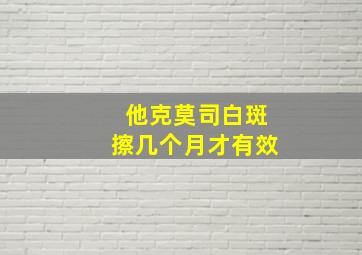 他克莫司白斑
擦几个月才有效